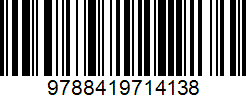 9788419714138